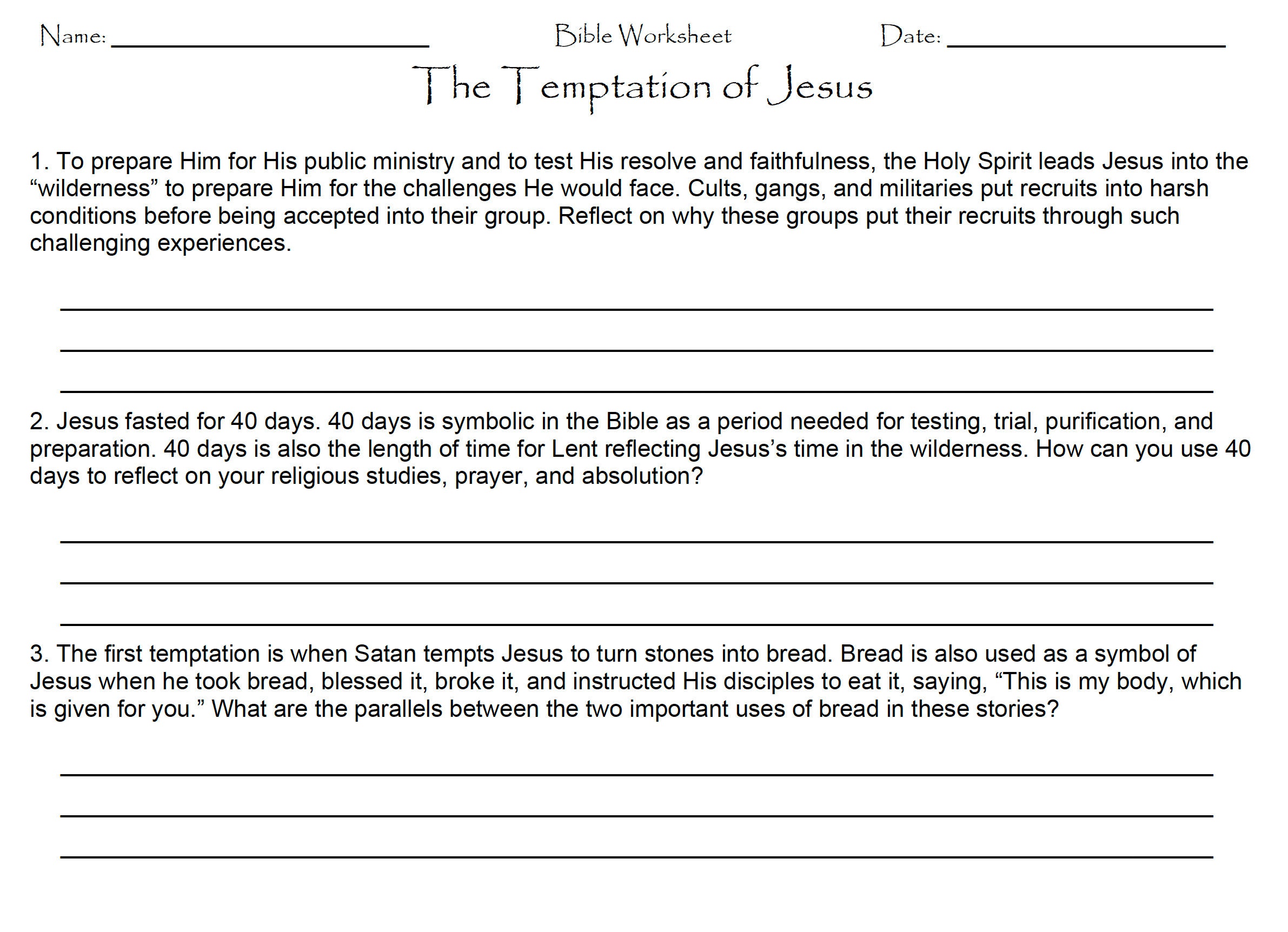 Name: ____ Bible Worksheet Date: ____

The Temptation of Jesus

1. To prepare Him for His public ministry and to test His resolve and faithfulness, the Holy Spirit leads Jesus into the "wilderness" to prepare Him for the challenges He would face. Cults, gangs, and militaries put recruits into harsh conditions before being accepted into their group. Reflect on why these groups put their recruits through such challenging experiences.

____
____
____

2. Jesus fasted for 40 days. 40 days is symbolic in the Bible as a period needed for testing, trial, purification, and preparation. 40 days is also the length of time for Lent reflecting Jesus's time in the wilderness. How can you use 40 days to reflect on your religious studies, prayer, and absolution?

____
____
____

3. The first temptation is when Satan tempts Jesus to turn stones into bread. Bread is also used as a symbol of Jesus when he took bread, blessed it, broke it, and instructed His disciples to eat it, saying, "This is my body, which is given for you." What are the parallels between the two important uses of bread in these stories?

____
____
____